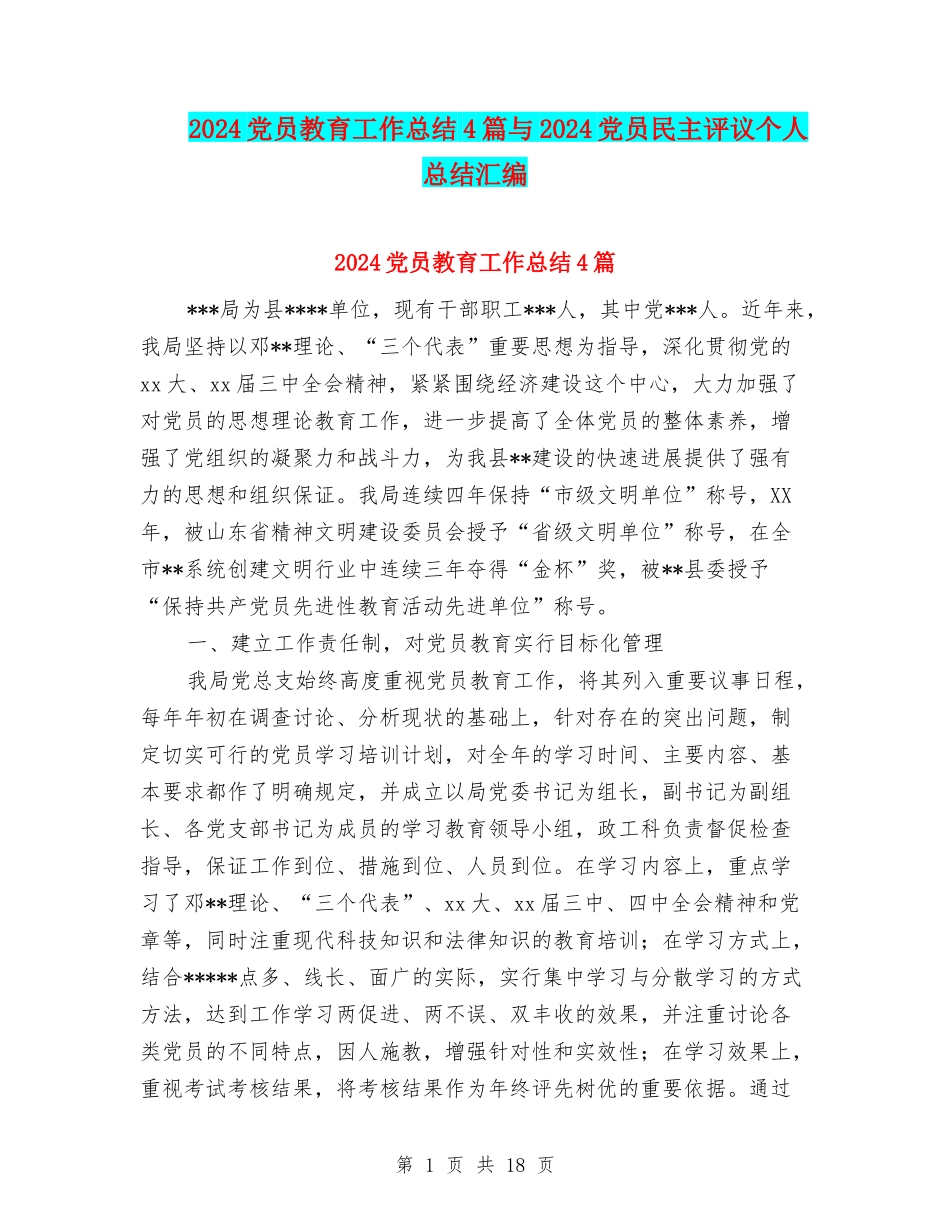 2024党员教育工作总结4篇与2024党员民主评议个人总结汇编

2024党员教育工作总结4篇

***局为县****单位，现有干部职工***人，其中党***人。近年来，我局坚持以邓**理论、“三个代表”重要思想为指导，深化贯彻党的xx大、xx届三中全会精神，紧紧围绕经济建设这个中心，大力加强了对党员的思想理论教育工作，进一步提高了全体党员的整体素养，增强了党组织的凝聚力和战斗力，为我县**建设的快速进展提供了强有力的思想和组织保证。我局连续四年保持“市级文明单位”称号，XX年，被山东省精神文明建设委员会授予“省级文明单位”称号，在全市**系统创建文明行业中连续三年夺得“金杯”奖，被**县委授予“保持共产党员先进性教育活动先进单位”称号。

一、建立工作责任制，对党员教育实行目标化管理

我局党总支始终高度重视党员教育工作，将其列入重要议事日程，每年年初在调查讨论、分析现状的基础上，针对存在的突出问题，制定切实可行的党员学习培训计划，对全年的学习时间、主要内容、基本要求都作了明确规定，并成立以局党委书记为组长，副书记为副组长、各党支部书记为成员的学习教育领导小组，政工科负责督促检查指导，保证工作到位、措施到位、人员到位。在学习内容上，重点学习了邓**理论、“三个代表”、xx大、xx届三中、四中全会精神和党章等，同时注重现代科技知识和法律知识的教育培训；在学习方式上，结合*****点多、线长、面广的实际，实行集中学习与分散学习的方式方法，达到工作学习两促进、两不误、双丰收的效果，并注重讨论各类党员的不同特点，因人施教，增强针对性和实效性；在学习效果上，重视考试考核结果，将考核结果作为年终评先树优的重要依据。通过

第 1 页 共 18 页